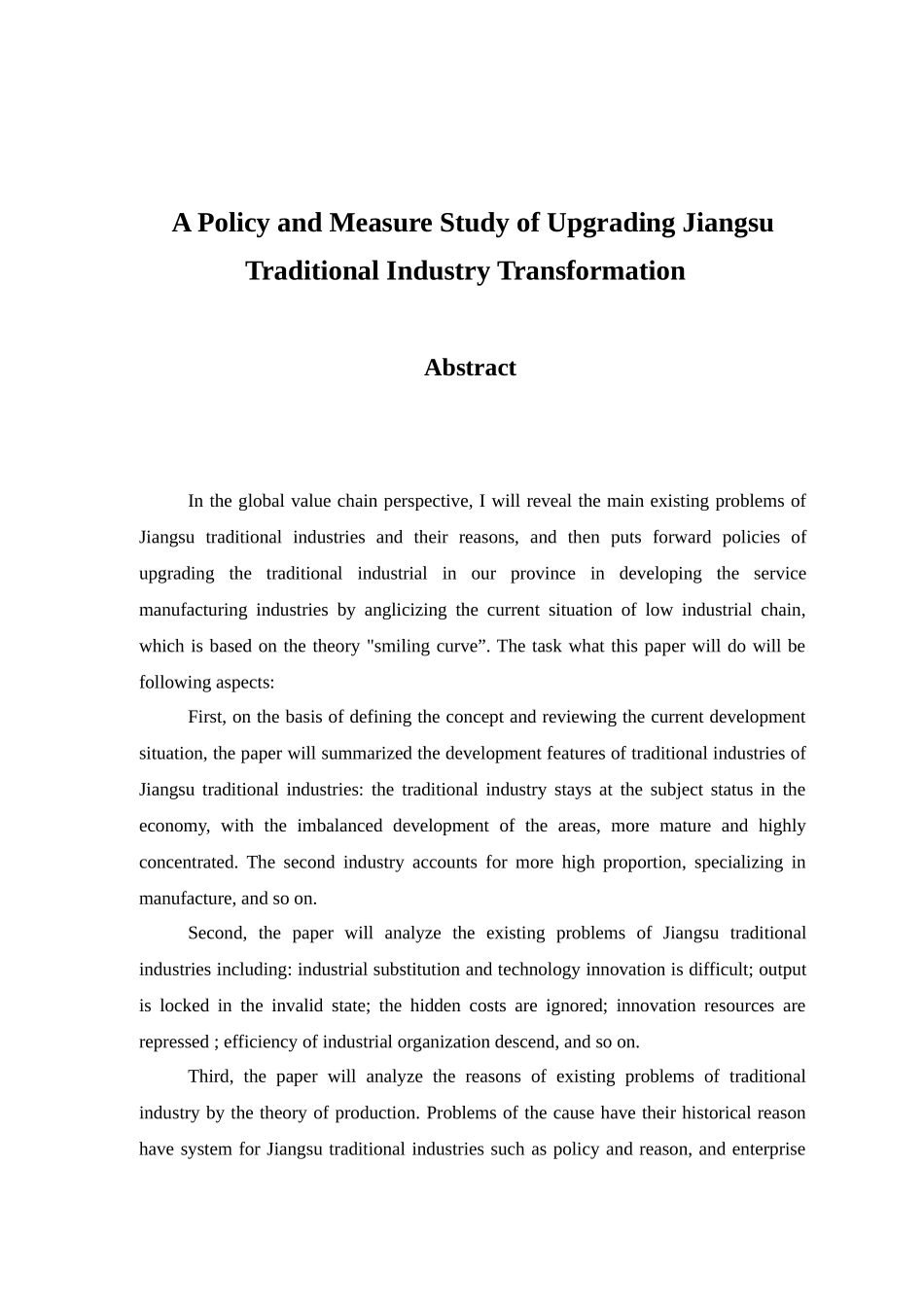 A Policy and Measure Study of Upgrading Jiangsu Traditional Industry Transformation

Abstract

In the global value chain perspective, I will reveal the main existing problems of Jiangsu traditional industries and their reasons, and then puts forward policies of upgrading the traditional industrial in our province in developing the service manufacturing industries by anglicizing the current situation of low industrial chain, which is based on the theory "smiling curve”. The task what this paper will do will be following aspects:

First, on the basis of defining the concept and reviewing the current development situation, the paper will summarized the development features of traditional industries of Jiangsu traditional industries: the traditional industry stays at the subject status in the economy, with the imbalanced development of the areas, more mature and highly concentrated. The second industry accounts for more high proportion, specializing in manufacture, and so on.

Second, the paper will analyze the existing problems of Jiangsu traditional industries including: industrial substitution and technology innovation is difficult; output is locked in the invalid state; the hidden costs are ignored; innovation resources are repressed ; efficiency of industrial organization descend, and so on.

Third, the paper will analyze the reasons of existing problems of traditional industry by the theory of production. Problems of the cause have their historical reason have system for Jiangsu traditional industries such as policy and reason, and enterprise